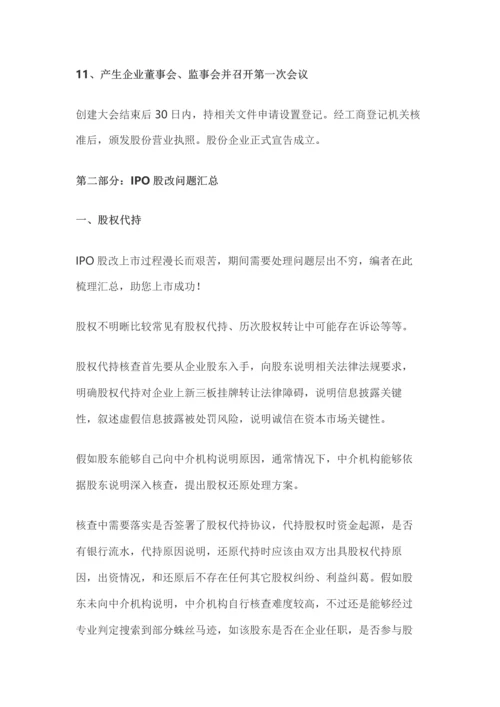 11、产生企业董事会、监事会并召开第一次会议

创建大会结束后 30 日内，持相关文件申请设置登记。经工商登记机关核准后，颁发股份营业执照。股份企业正式宣告成立。

第二部分：IPO 股改问题汇总

一、股权代持

IPO 股改上市过程漫长而艰苦，期间需要处理问题层出不穷，编者在此梳理汇总，助您上市成功！

股权不明晰比较常见有股权代持、历次股权转让中可能存在诉讼等等。

股权代持核查首先要从企业股东入手，向股东说明相关法律法规要求，明确股权代持对企业上新三板挂牌转让法律障碍，说明信息披露关键性，叙述虚假信息披露被处罚风险，说明诚信在资本市场关键性。

假如股东能够自己向中介机构说明原因，通常情况下，中介机构能够依据股东说明深入核查，提出股权还原处理方案。

核查中需要落实是否签署了股权代持协议，代持股权时资金起源，是否有银行流水，代持原因说明，还原代持时应该由双方出具股权代持原因，出资情况，和还原后不存在任何其它股权纠纷、利益纠葛。假如股东未向中介机构说明，中介机构自行核查难度较高，不过还是能够经过专业判定搜索到部分蛛丝马迹，如该股东是否在企业任职，是否参与股